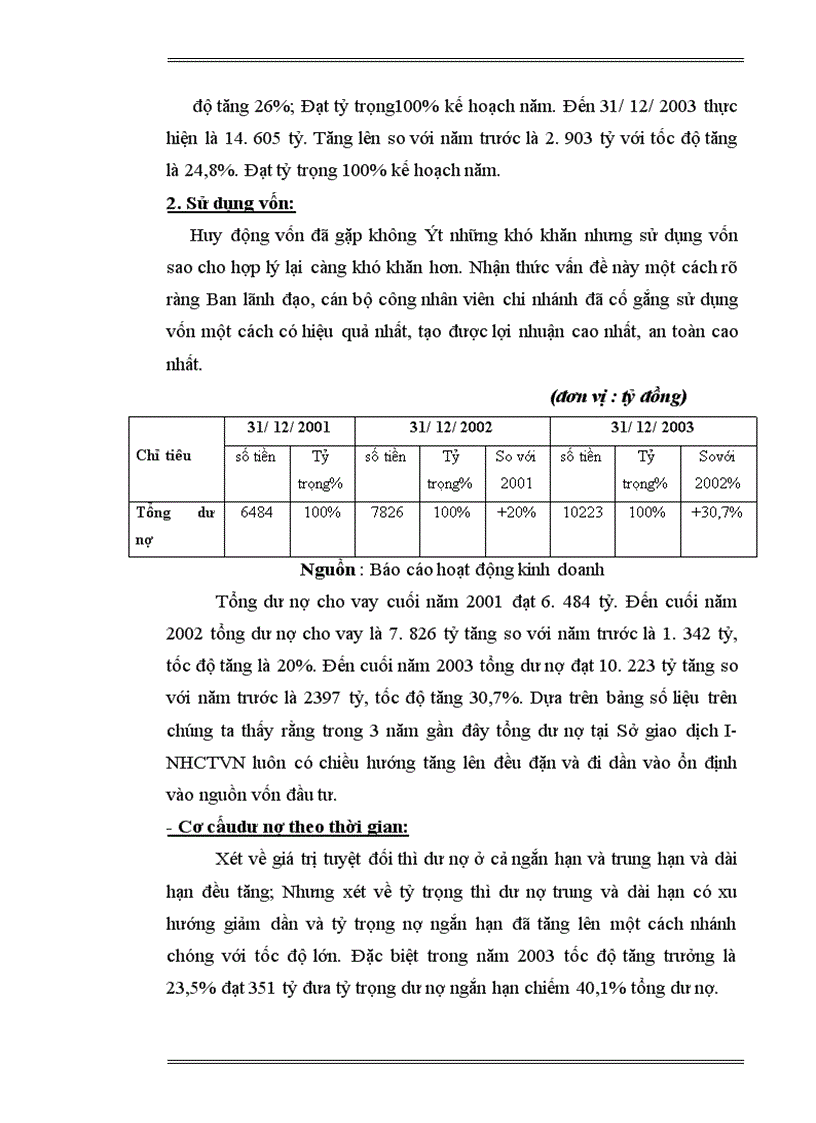 độ tăng 26%; Đạt tỷ trọng100% kế hoạch năm. Đến 31/ 12/ 2003 thực hiện là 14. 605 tỷ. Tăng lên so với năm trước là 2. 903 tỷ với tốc độ tăng là 24,8%. Đạt tỷ trọng 100% kế hoạch năm.

2. Sử dụng vốn:

Huy động vốn đã gặp không Ýt những khó khăn nhưng sử dụng vốn sao cho hợp lý lại càng khó khăn hơn. Nhận thức vấn đề này một cách rõ ràng Ban lãnh đạo, cán bộ công nhân viên chi nhánh đã cố gắng sử dụng vốn một cách có hiệu quả nhất, tạo được lợi nhuận cao nhất, an toàn cao nhất.

(đơn vị : tỷ đồng)

| Chỉ tiêu | 31/ 12/ 2001 | | 31/ 12/ 2002 | | | 31/ 12/ 2003 | | |
|---|---|---|---|---|---|---|---|---|
| | số tiền | Tỷ trọng% | số tiền | Tỷ trọng% | So với 2001 | số tiền | Tỷ trọng% | Sovới 2002% |
| Tổng dư nợ | 6484 | 100% | 7826 | 100% | +20% | 10223 | 100% | +30,7% |

Nguồn : Báo cáo hoạt động kinh doanh

Tổng dư nợ cho vay cuối năm 2001 đạt 6. 484 tỷ. Đến cuối năm 2002 tổng dư nợ cho vay là 7. 826 tỷ tăng so với năm trước là 1. 342 tỷ, tốc độ tăng là 20%. Đến cuối năm 2003 tổng dư nợ đạt 10. 223 tỷ tăng so với năm trước là 2397 tỷ, tốc độ tăng 30,7%. Dựa trên bảng số liệu trên chúng ta thấy rằng trong 3 năm gần đây tổng dư nợ tại Sở giao dịch I-NHCTVN luôn có chiều hướng tăng lên đều đặn và đi dần vào ổn định vào nguồn vốn đầu tư.

- Cơ cấudư nợ theo thời gian:

Xét về giá trị tuyệt đối thì dư nợ ở cả ngắn hạn và trung hạn và dài hạn đều tăng; Nhưng xét về tỷ trọng thì dư nợ trung và dài hạn có xu hướng giảm dần và tỷ trọng nợ ngắn hạn đã tăng lên một cách nhánh chóng với tốc độ lớn. Đặc biệt trong năm 2003 tốc độ tăng trưởng là 23,5% đạt 351 tỷ đưa tỷ trọng dư nợ ngắn hạn chiếm 40,1% tổng dư nợ.